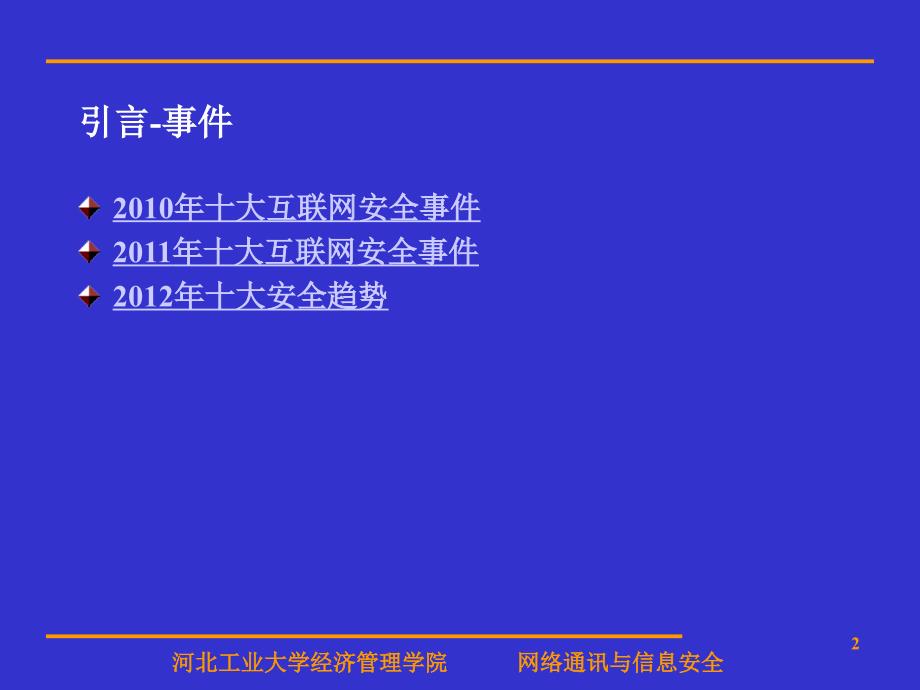 引言-事件

2010年十大互联网安全事件
2011年十大互联网安全事件
2012年十大安全趋势

2

河北工业大学经济管理学院 网络通讯与信息安全